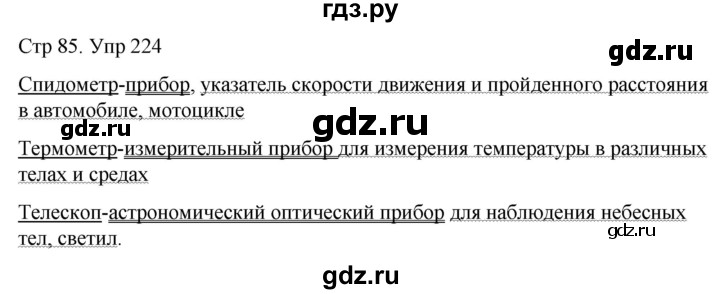 гдз.ру

Стр 85. Упр 224

gdz.ru

Спидометр-прибор, указатель скорости движения и пройденного расстояния в автомобиле, мотоцикле

gdz.ru

gdz.ru

Термометр-измерительный прибор для измерения температуры в различных телах и средах

Телескоп-астрономический оптический прибор для наблюдения небесных тел, светил.

gdz.ru

gdz.ru